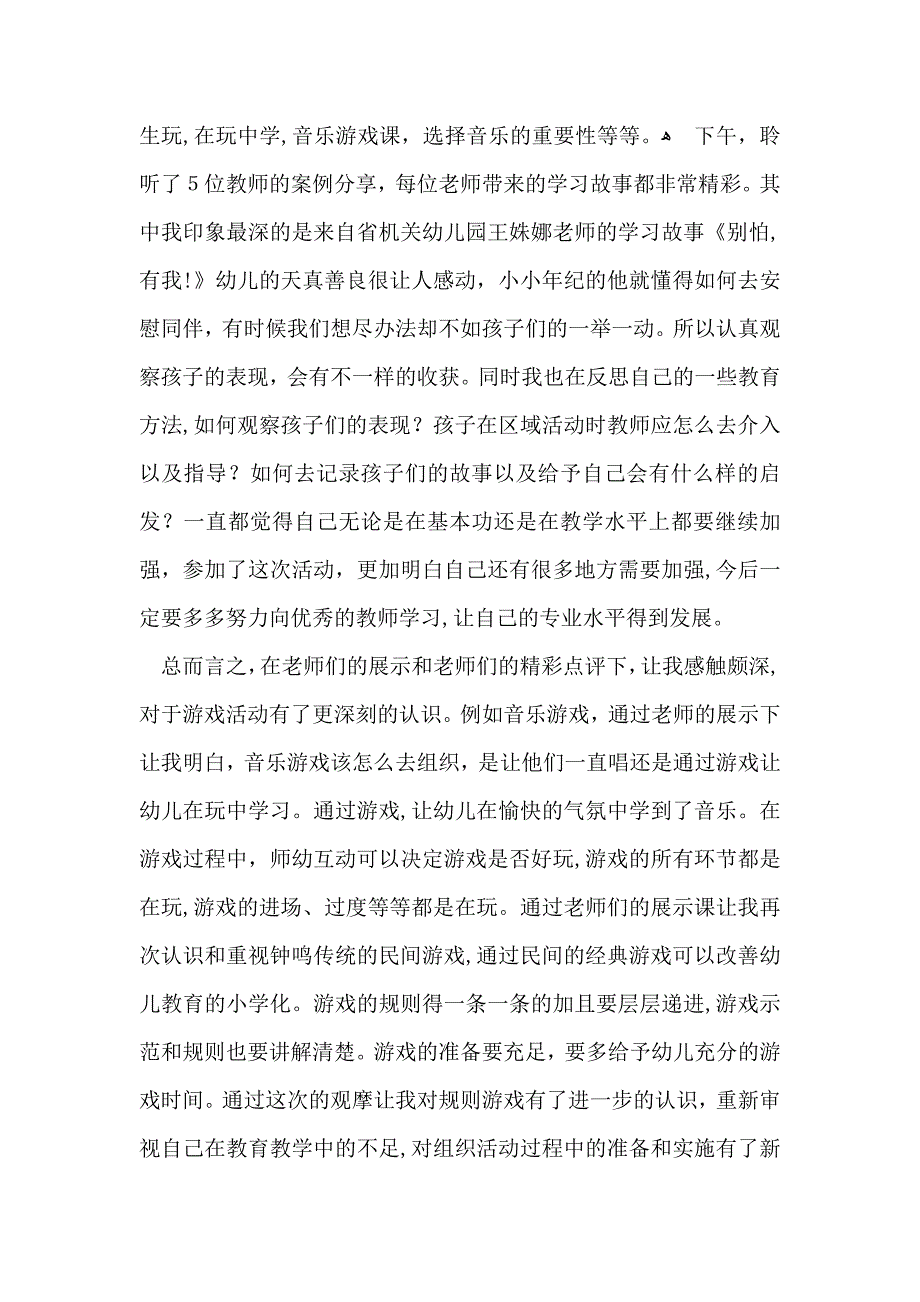 生玩,在玩中学,音乐游戏课，选择音乐的重要性等等。 下午，聆听了5位教师的案例分享，每位老师带来的学习故事都非常精彩。其中我印象最深的是来自省机关幼儿园王姝娜老师的学习故事《别怕,有我!》幼儿的天真善良很让人感动，小小年纪的他就懂得如何去安慰同伴，有时候我们想尽办法却不如孩子们的一举一动。所以认真观察孩子的表现，会有不一样的收获。同时我也在反思自己的一些教育方法,如何观察孩子们的表现？孩子在区域活动时教师应怎么去介入以及指导？如何去记录孩子们的故事以及给予自己会有什么样的启发？一直都觉得自己无论是在基本功还是在教学水平上都要继续加强，参加了这次活动，更加明白自己还有很多地方需要加强,今后一定要多多努力向优秀的教师学习,让自己的专业水平得到发展。

总而言之,在老师们的展示和老师们的精彩点评下，让我感触颇深,对于游戏活动有了更深刻的认识。例如音乐游戏，通过老师的展示下让我明白，音乐游戏该怎么去组织，是让他们一直唱还是通过游戏让幼儿在玩中学习。通过游戏,让幼儿在愉快的气氛中学到了音乐。在游戏过程中，师幼互动可以决定游戏是否好玩,游戏的所有环节都是在玩,游戏的进场、过度等等都是在玩。通过老师们的展示课让我再次认识和重视钟鸣传统的民间游戏,通过民间的经典游戏可以改善幼儿教育的小学化。游戏的规则得一条一条的加且要层层递进,游戏示范和规则也要讲解清楚。游戏的准备要充足，要多给予幼儿充分的游戏时间。通过这次的观摩让我对规则游戏有了进一步的认识，重新审视自己在教育教学中的不足,对组织活动过程中的准备和实施有了新